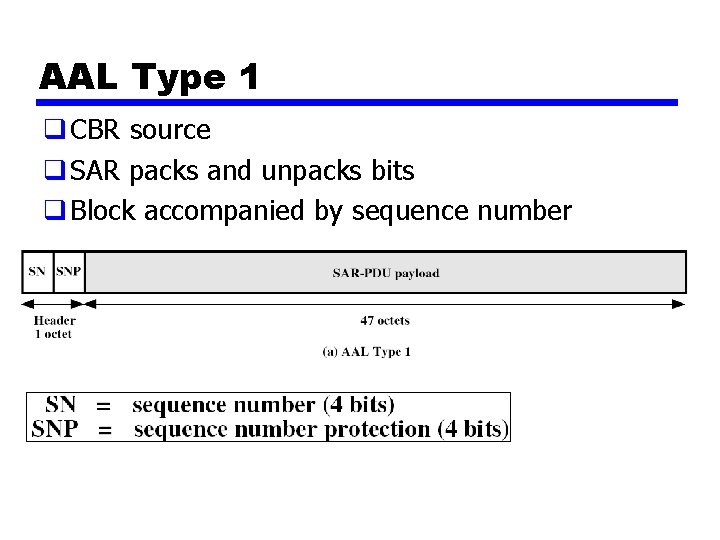 AAL Type 1

☐ CBR source

☐ SAR packs and unpacks bits

☐ Block accompanied by sequence number

SN
SNP
SAR-PDU payload

Header
1 octet

47 octets

(a) AAL Type 1

SN = sequence number (4 bits)
SNP = sequence number protection (4 bits)